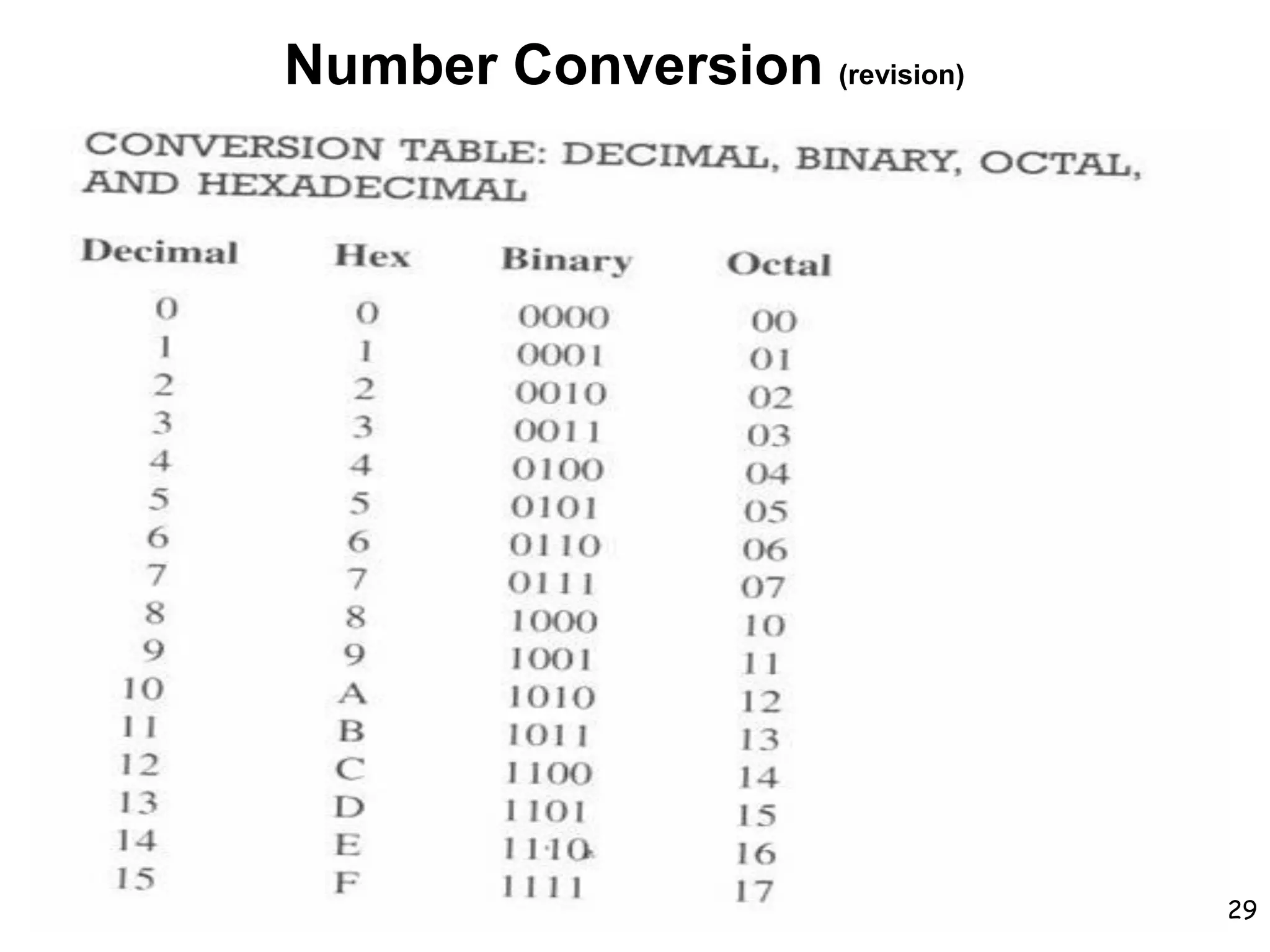 Number Conversion (revision)

CONVERSION TABLE: DECIMAL, BINARY, OCTAL, AND HEXADECIMAL

| Decimal | Hex | Binary | Octal |
|---|---|---|---|
| 0 | 0 | 0000 | 00 |
| 1 | 1 | 0001 | 01 |
| 2 | 2 | 0010 | 02 |
| 3 | 3 | 0011 | 03 |
| 4 | 4 | 0100 | 04 |
| 5 | 5 | 0101 | 05 |
| 6 | 6 | 0110 | 06 |
| 7 | 7 | 0111 | 07 |
| 8 | 8 | 1000 | 10 |
| 9 | 9 | 1001 | 11 |
| 10 | A | 1010 | 12 |
| 11 | B | 1011 | 13 |
| 12 | C | 1100 | 14 |
| 13 | D | 1101 | 15 |
| 14 | E | 1110 | 16 |
| 15 | F | 1111 | 17 |

29